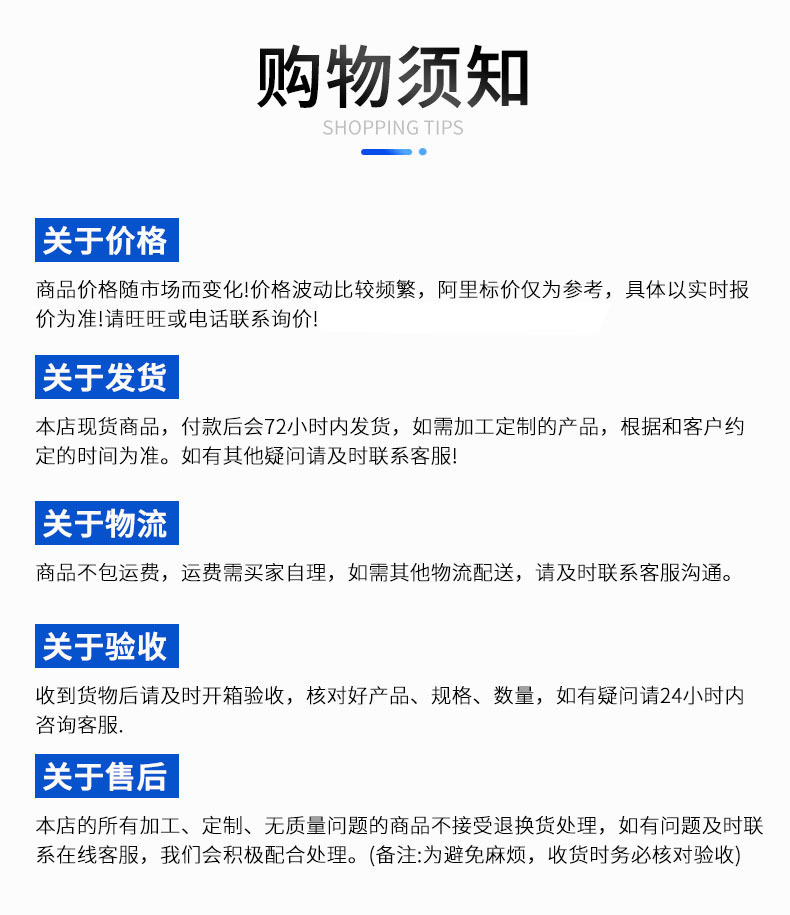 购物须知
SHOPPING TIPS

关于价格

商品价格随市场而变化!价格波动比较频繁，阿里标价仅为参考，具体以实时报价为准!请旺旺或电话联系询价!

关于发货

本店现货商品，付款后会72小时内发货，如需加工定制的产品，根据和客户约定的时间为准。如有其他疑问请及时联系客服!

关于物流

商品不包运费，运费需买家自理，如需其他物流配送，请及时联系客服沟通。

关于验收

收到货物后请及时开箱验收，核对好产品、规格、数量，如有疑问请24小时内咨询客服.

关于售后

本店的所有加工、定制、无质量问题的商品不接受退换货处理，如有问题及时联系在线客服，我们会积极配合处理。(备注:为避免麻烦，收货时务必核对验收)